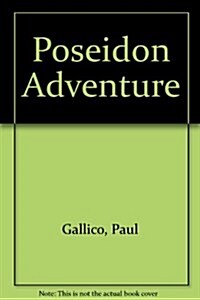 Poseidon Adventure

Gallico, Paul

Note: This is not the actual book cover